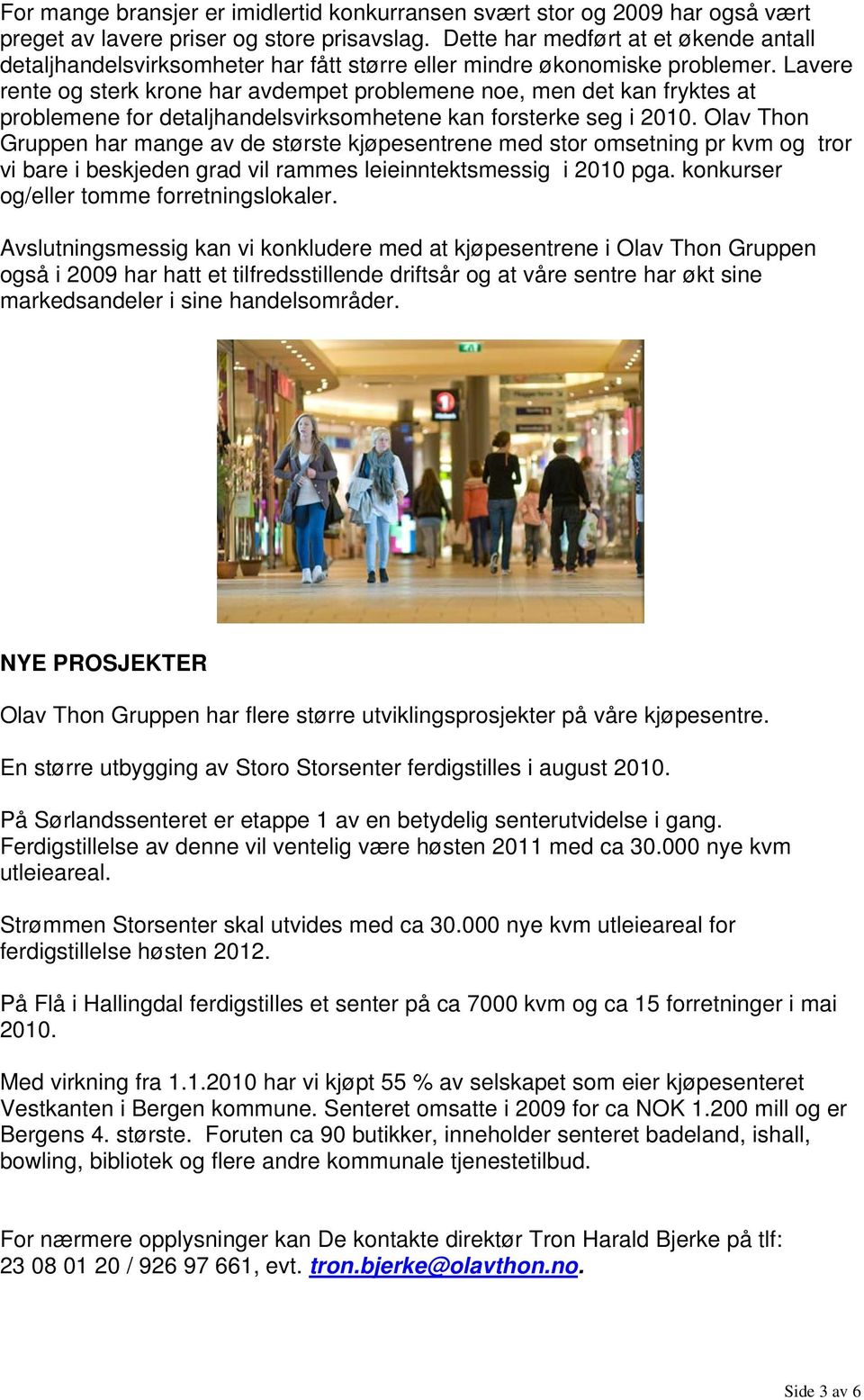 For mange bransjer er imidlertid konkurransen svært stor og 2009 har også vært preget av lavere priser og store prisavslag. Dette har medført at et økende antall detaljhandelsvirksomheter har fått større eller mindre økonomiske problemer. Lavere rente og sterk krone har avdempet problemene noe, men det kan fryktes at problemene for detaljhandelsvirksomhetene kan forsterke seg i 2010. Olav Thon Gruppen har mange av de største kjøpesentrene med stor omsetning pr kvm og tror vi bare i beskjeden grad vil rammes leieinntektsmessig i 2010 pga. konkurser og/eller tomme forretningslokaler.

Avslutningsmessig kan vi konkludere med at kjøpesentrene i Olav Thon Gruppen også i 2009 har hatt et tilfredsstillende driftsår og at våre sentre har økt sine markedsandeler i sine handelsområder.

NYE PROSJEKTER

Olav Thon Gruppen har flere større utviklingsprosjekter på våre kjøpesentre.

En større utbygging av Storo Storsenter ferdigstilles i august 2010.

På Sørlandssenteret er etappe 1 av en betydelig senterutvidelse i gang. Ferdigstillelse av denne vil ventelig være høsten 2011 med ca 30.000 nye kvm utleieareal.

Strømmen Storsenter skal utvides med ca 30.000 nye kvm utleieareal for ferdigstillelse høsten 2012.

På Flå i Hallingdal ferdigstilles et senter på ca 7000 kvm og ca 15 forretninger i mai 2010.

Med virkning fra 1.1.2010 har vi kjøpt 55 % av selskapet som eier kjøpesenteret Vestkanten i Bergen kommune. Senteret omsatte i 2009 for ca NOK 1.200 mill og er Bergens 4. største. Foruten ca 90 butikker, inneholder senteret badeland, ishall, bowling, bibliotek og flere andre kommunale tjenestetilbud.

For nærmere opplysninger kan De kontakte direktør Tron Harald Bjerke på tlf: 23 08 01 20 / 926 97 661, evt. tron.bjerke@olavthon.no.

Side 3 av 6